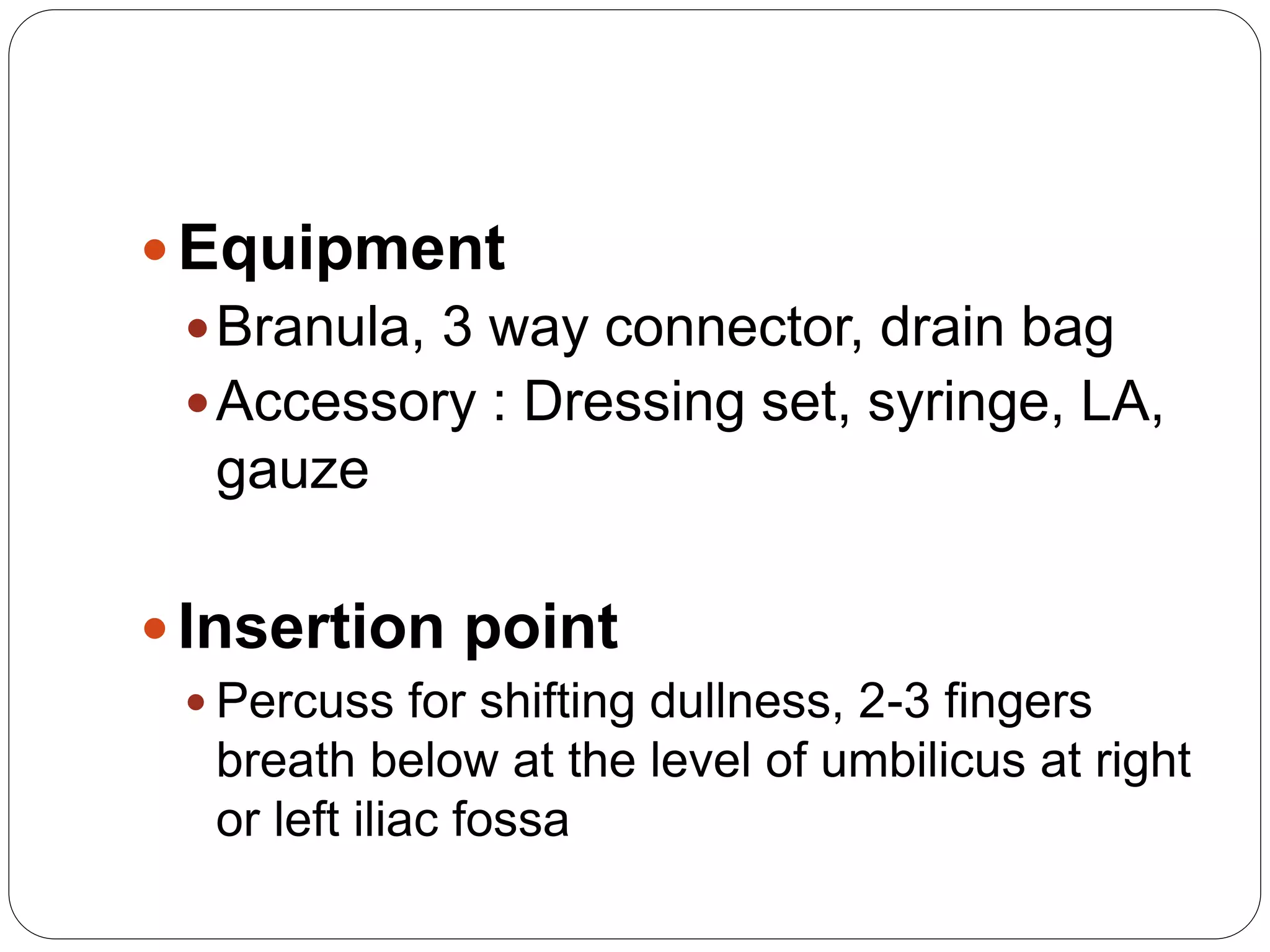 • Equipment

• Branula, 3 way connector, drain bag
• Accessory : Dressing set, syringe, LA, gauze

• Insertion point

• Percuss for shifting dullness, 2-3 fingers breath below at the level of umbilicus at right or left iliac fossa